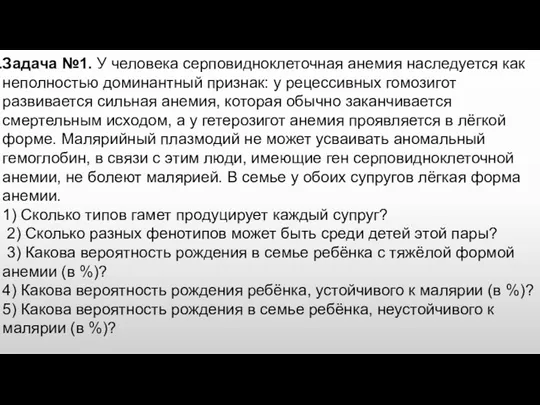 .Задача №1. У человека серповидноклеточная анемия наследуется как неполностью доминантный признак: у рецессивных гомозигот развивается сильная анемия, которая обычно заканчивается смертельным исходом, а у гетерозигот анемия проявляется в лёгкой форме. Малярийный плазмодий не может усваивать аномальный гемоглобин, в связи с этим люди, имеющие ген серповидноклеточной анемии, не болеют малярией. В семье у обоих супругов лёгкая форма анемии.
1) Сколько типов гамет продуцирует каждый супруг?
2) Сколько разных фенотипов может быть среди детей этой пары?
3) Какова вероятность рождения в семье ребёнка с тяжёлой формой анемии (в %)?
4) Какова вероятность рождения ребёнка, устойчивого к малярии (в %)?
5) Какова вероятность рождения в семье ребёнка, неустойчивого к малярии (в %)?